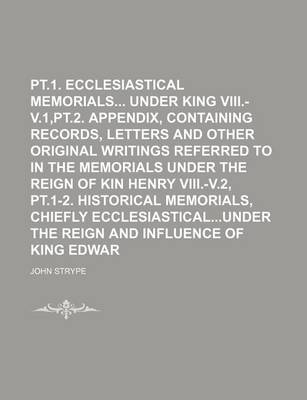 PT.1. ECCLESIASTICAL MEMORIALS... UNDER KING VIII.-V.1,PT.2. APPENDIX, CONTAINING RECORDS, LETTERS AND OTHER ORIGINAL WRITINGS REFERRED TO IN THE MEMORIALS UNDER THE REIGN OF KIN HENRY VIII.-V.2, PT.1-2. HISTORICAL MEMORIALS, CHIEFLY ECCLESIASTICAL...UNDER THE REIGN AND INFLUENCE OF KING EDWAR

JOHN STRYPE